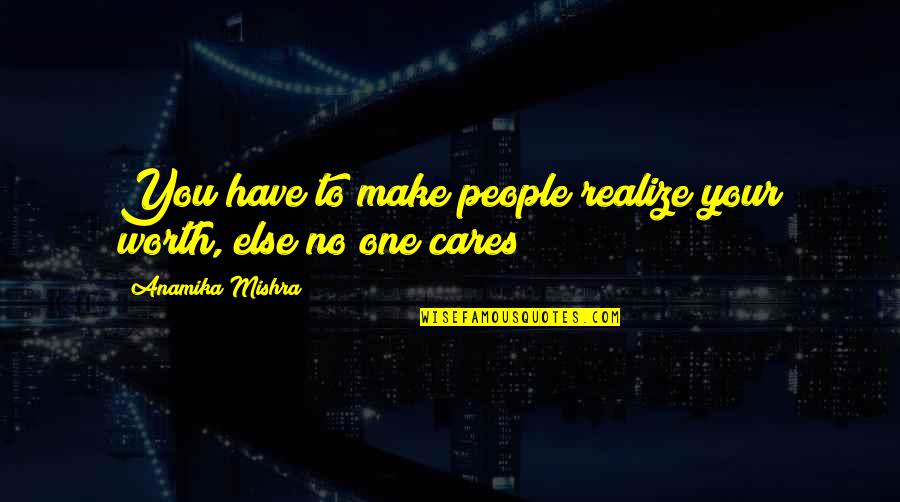 You have to make people realize your worth, else no one cares

Anamika Mishra

WISEFAMOUSQUOTES.COM